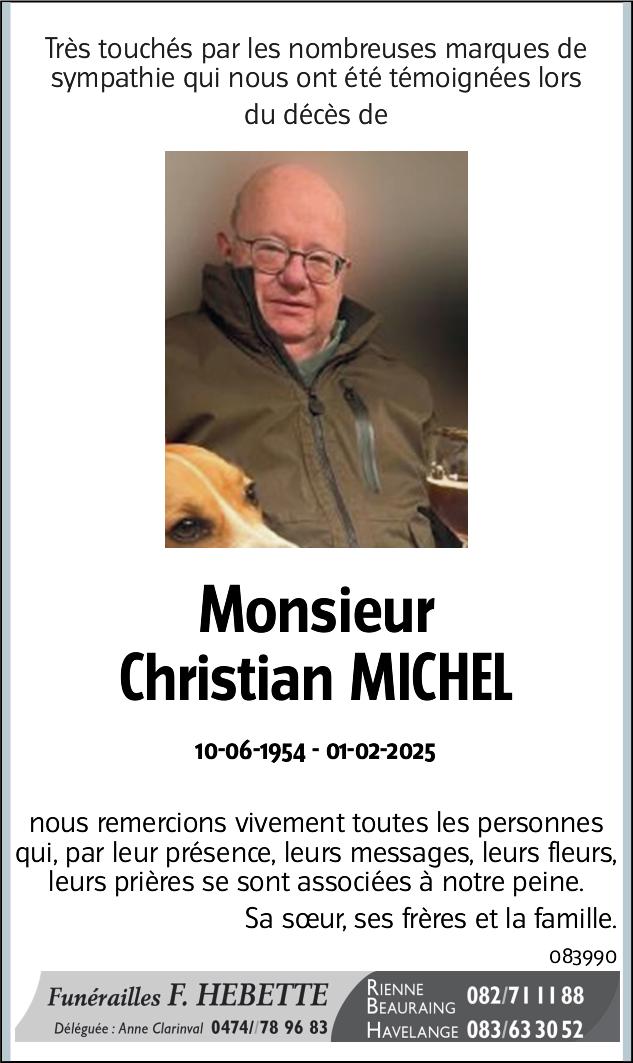 Très touchés par les nombreuses marques de sympathie qui nous ont été témoignées lors du décès de

Monsieur
Christian MICHEL

10-06-1954 - 01-02-2025

nous remercions vivement toutes les personnes qui, par leur présence, leurs messages, leurs fleurs, leurs prières se sont associées à notre peine.

Sa sœur, ses frères et la famille.

083990

Funérailles F. HEBETTE
Déléguée : Anne Clarinval 0474//78 96 83

RIENNE
BEAURAING 082/71 11 88
HAVELANGE 083/63 30 52